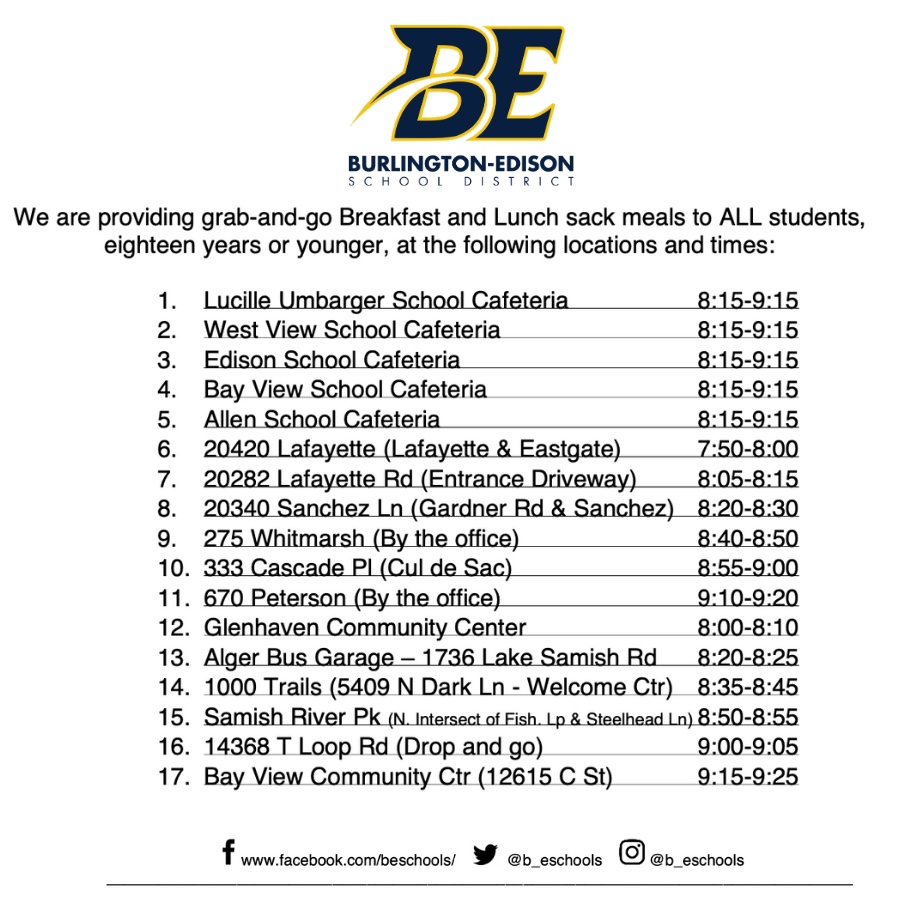 BE

BURLINGTON-EDISON
SCHOOL DISTRICT

We are providing grab-and-go Breakfast and Lunch sack meals to ALL students, eighteen years or younger, at the following locations and times:

1. Lucille Umbarger School Cafeteria 8:15-9:15
2. West View School Cafeteria 8:15-9:15
3. Edison School Cafeteria 8:15-9:15
4. Bay View School Cafeteria 8:15-9:15
5. Allen School Cafeteria 8:15-9:15
6. 20420 Lafayette (Lafayette & Eastgate) 7:50-8:00
7. 20282 Lafayette Rd (Entrance Driveway) 8:05-8:15
8. 20340 Sanchez Ln (Gardner Rd & Sanchez) 8:20-8:30
9. 275 Whitmarsh (By the office) 8:40-8:50
10. 333 Cascade Pl (Cul de Sac) 8:55-9:00
11. 670 Peterson (By the office) 9:10-9:20
12. Glenhaven Community Center 8:00-8:10
13. Alger Bus Garage – 1736 Lake Samish Rd 8:20-8:25
14. 1000 Trails (5409 N Dark Ln - Welcome Ctr) 8:35-8:45
15. Samish River Pk (N. Intersect of Fish. Lp & Steelhead Ln) 8:50-8:55
16. 14368 T Loop Rd (Drop and go) 9:00-9:05
17. Bay View Community Ctr (12615 C St) 9:15-9:25

www.facebook.com/beschools/ @b_eschools @b_eschools